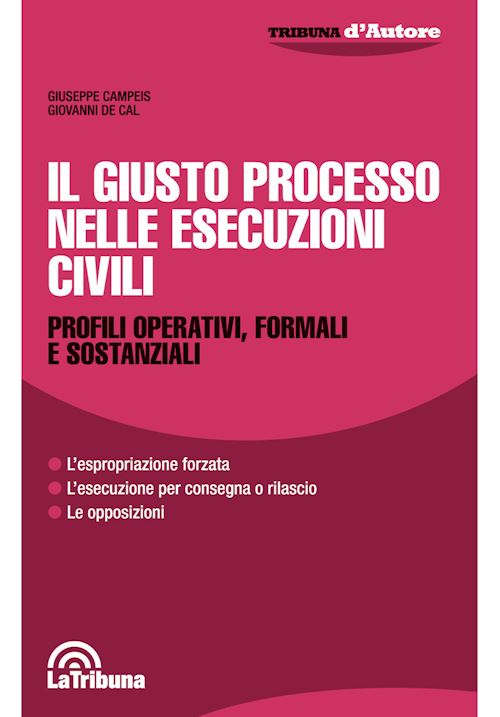 TRIBUNA d'Autore

GIUSEPPE CAMPEIS
GIOVANNI DE CAL

IL GIUSTO PROCESSO NELLE ESECUZIONI CIVILI

PROFILI OPERATIVI, FORMALI E SOSTANZIALI

L'espropriazione forzata
L'esecuzione per consegna o rilascio
Le opposizioni

LaTribuna